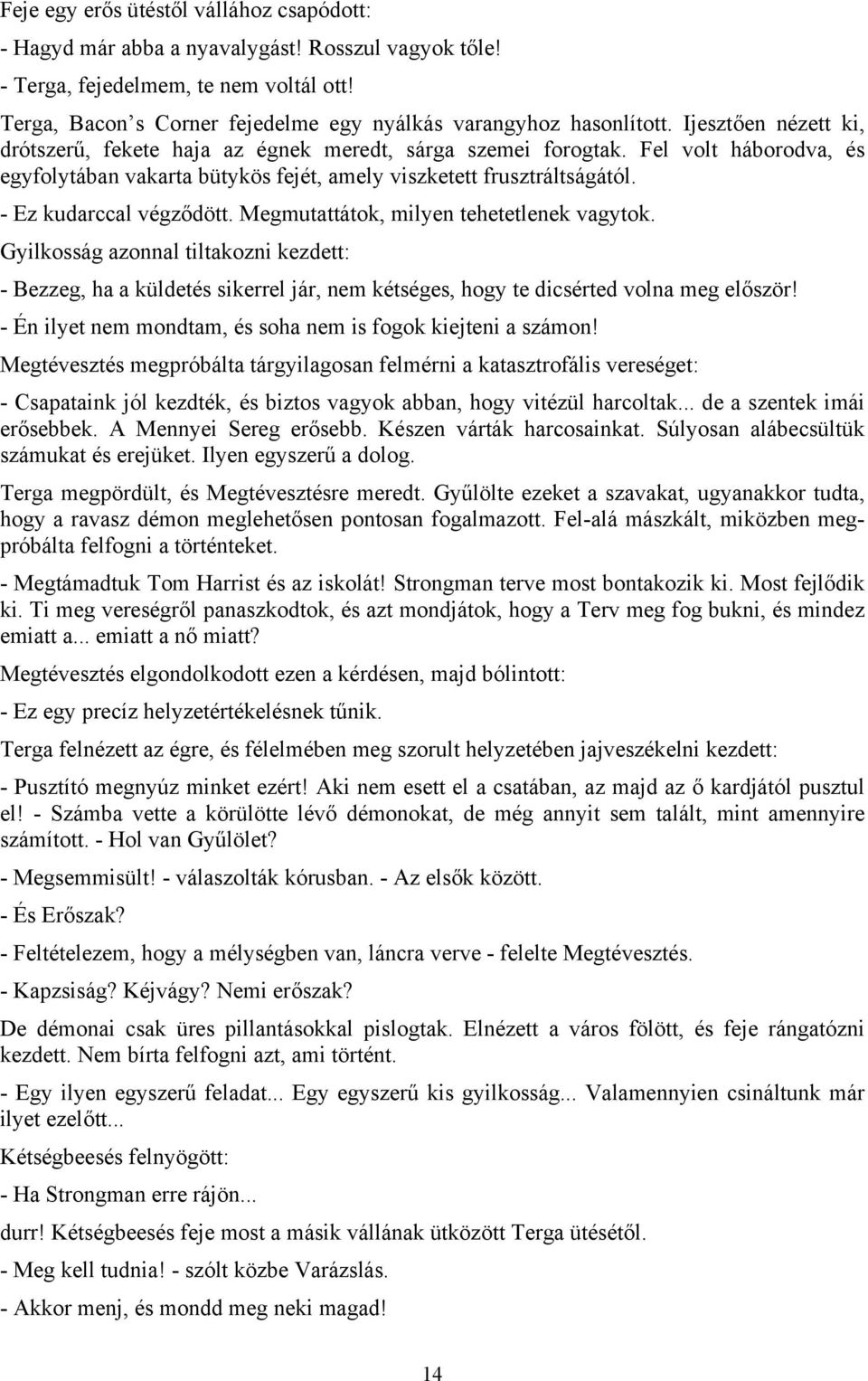 Feje egy erős ütéstől vállához csapódott:

- Hagyd már abba a nyavalygást! Rosszul vagyok tőle!

- Terga, fejedelmem, te nem voltál ott!

Terga, Bacon s Corner fejedelme egy nyálkás varangyhoz hasonlított. Ijesztően nézett ki, drótszerű, fekete haja az égnek meredt, sárga szemei forogtak. Fel volt háborodva, és egyfolytában vakarta bütykös fejét, amely viszketett frusztráltságától.

- Ez kudarccal végződött. Megmutattátok, milyen tehetetlenek vagytok.

Gyilkosság azonnal tiltakozni kezdett:

- Bezzeg, ha a küldetés sikerrel jár, nem kétséges, hogy te dicsérted volna meg először!

- Én ilyet nem mondtam, és soha nem is fogok kiejteni a számon!

Megtévesztés megpróbálta tárgyilagosan felmérni a katasztrofális vereséget:

- Csapataink jól kezdték, és biztos vagyok abban, hogy vitézül harcoltak... de a szentek imái erősebbek. A Mennyei Sereg erősebb. Készen várták harcosainkat. Súlyosan alábecsültük számukat és erejüket. Ilyen egyszerű a dolog.

Terga megpördült, és Megtévesztésre meredt. Gyűlölte ezeket a szavakat, ugyanakkor tudta, hogy a ravasz démon meglehetősen pontosan fogalmazott. Fel-alá mászkált, miközben megpróbálta felfogni a történteket.

- Megtámadtuk Tom Harrist és az iskolát! Strongman terve most bontakozik ki. Most fejlődik ki. Ti meg vereségről panaszkodtok, és azt mondjátok, hogy a Terv meg fog bukni, és mindez emiatt a... emiatt a nő miatt?

Megtévesztés elgondolkodott ezen a kérdésen, majd bólintott:

- Ez egy precíz helyzetértékelésnek tűnik.

Terga felnézett az égre, és félelmében meg szorult helyzetében jajveszékelni kezdett:

- Pusztító megnyúz minket ezért! Aki nem esett el a csatában, az majd az ő kardjától pusztul el! - Számba vette a körülötte lévő démonokat, de még annyit sem talált, mint amennyire számított. - Hol van Gyűlölet?

- Megsemmisült! - válaszolták kórusban. - Az elsők között.

- És Erőszak?

- Feltételezem, hogy a mélységben van, láncra verve - felelte Megtévesztés.

- Kapzsiság? Kéjvágy? Nemi erőszak?

De démonai csak üres pillantásokkal pislogtak. Elnézett a város fölött, és feje rángatózni kezdett. Nem bírta felfogni azt, ami történt.

- Egy ilyen egyszerű feladat... Egy egyszerű kis gyilkosság... Valamennyien csináltunk már ilyet ezelőtt...

Kétségbeesés felnyögött:

- Ha Strongman erre rájön...

durr! Kétségbeesés feje most a másik vállának ütközött Terga ütésétől.

- Meg kell tudnia! - szólt közbe Varázslás.

- Akkor menj, és mondd meg neki magad!

14